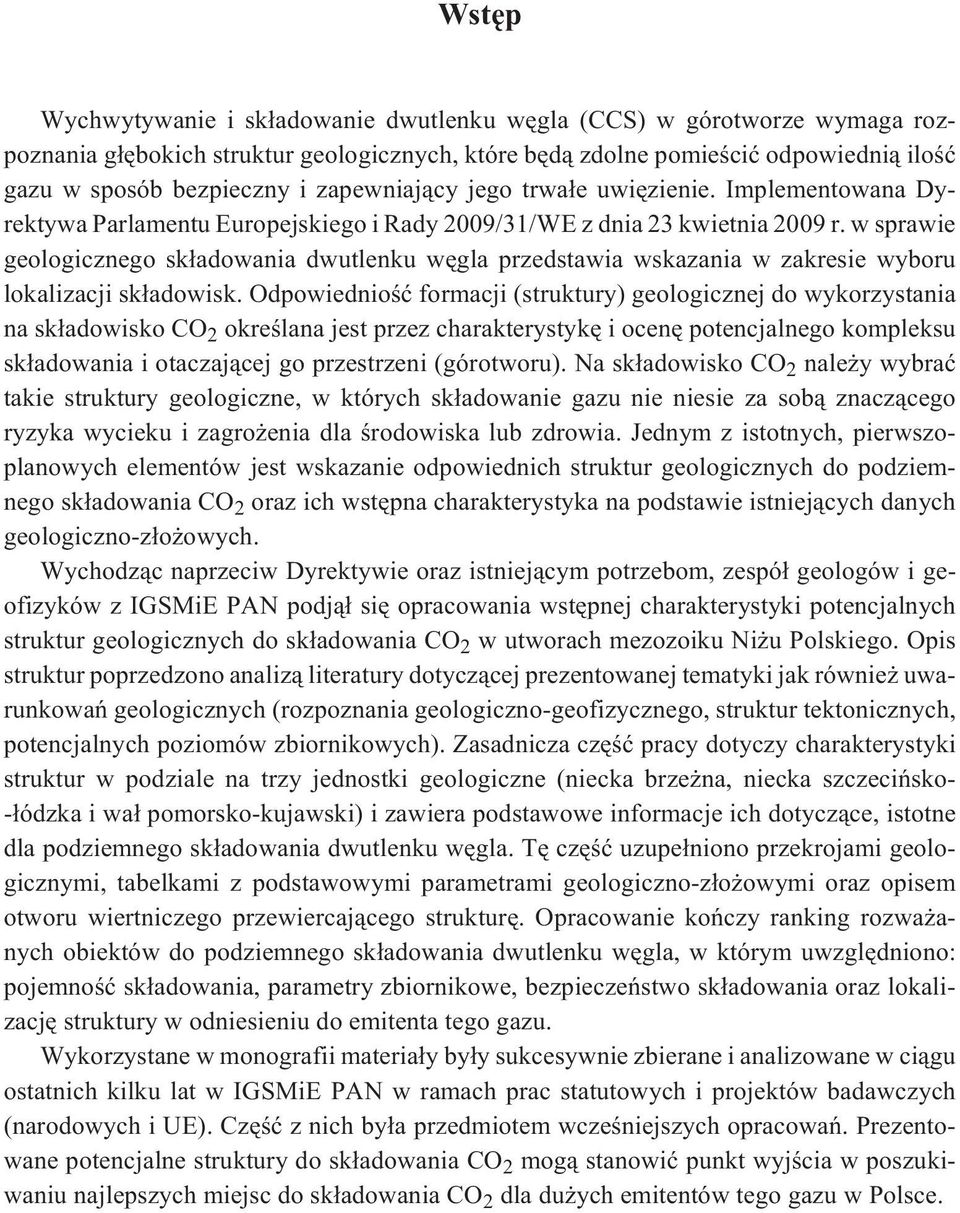 Wstęp

Wychwytywanie i składowanie dwutlenku węgla (CCS) w górotworze wymaga rozpoznania głębokich struktur geologicznych, które będą zdolne pomieścić odpowiednią ilość gazu w sposób bezpieczny i zapewniający jego trwałe uwięzienie. Implementowana Dyrektywa Parlamentu Europejskiego i Rady 2009/31/WE z dnia 23 kwietnia 2009 r. w sprawie geologicznego składowania dwutlenku węgla przedstawia wskazania w zakresie wyboru lokalizacji składowisk. Odpowiedniość formacji (struktury) geologicznej do wykorzystania na składowisko $CO_2$ określana jest przez charakterystykę i ocenę potencjalnego kompleksu składowania i otaczającej go przestrzeni (górotworu). Na składowisko $CO_2$ należy wybrać takie struktury geologiczne, w których składowanie gazu nie niesie za sobą znaczącego ryzyka wycieku i zagrożenia dla środowiska lub zdrowia. Jednym z istotnych, pierwszoplanowych elementów jest wskazanie odpowiednich struktur geologicznych do podziemnego składowania $CO_2$ oraz ich wstępna charakterystyka na podstawie istniejących danych geologiczno-złożowych.

Wychodząc naprzeciw Dyrektywie oraz istniejącym potrzebom, zespół geologów i geofizyków z IGSMiE PAN podjął się opracowania wstępnej charakterystyki potencjalnych struktur geologicznych do składowania $CO_2$ w utworach mezozoiku Niżu Polskiego. Opis struktur poprzedzono analizą literatury dotyczącej prezentowanej tematyki jak również uwarunkowań geologicznych (rozpoznania geologiczno-geofizycznego, struktur tektonicznych, potencjalnych poziomów zbiornikowych). Zasadnicza część pracy dotyczy charakterystyki struktur w podziale na trzy jednostki geologiczne (niecka brzeżna, niecka szczecińsko-łódzka i wał pomorsko-kujawski) i zawiera podstawowe informacje ich dotyczące, istotne dla podziemnego składowania dwutlenku węgla. Tę część uzupełniono przekrojami geologicznymi, tabelkami z podstawowymi parametrami geologiczno-złożowymi oraz opisem otworu wiertniczego przewiercającego strukturę. Opracowanie kończy ranking rozważanych obiektów do podziemnego składowania dwutlenku węgla, w którym uwzględniono: pojemność składowania, parametry zbiornikowe, bezpieczeństwo składowania oraz lokalizację struktury w odniesieniu do emitenta tego gazu.

Wykorzystane w monografii materiały były sukcesywnie zbierane i analizowane w ciągu ostatnich kilku lat w IGSMiE PAN w ramach prac statutowych i projektów badawczych (narodowych i UE). Część z nich była przedmiotem wcześniejszych opracowań. Prezentowane potencjalne struktury do składowania $CO_2$ mogą stanowić punkt wyjścia w poszukiwaniu najlepszych miejsc do składowania $CO_2$ dla dużych emitentów tego gazu w Polsce.